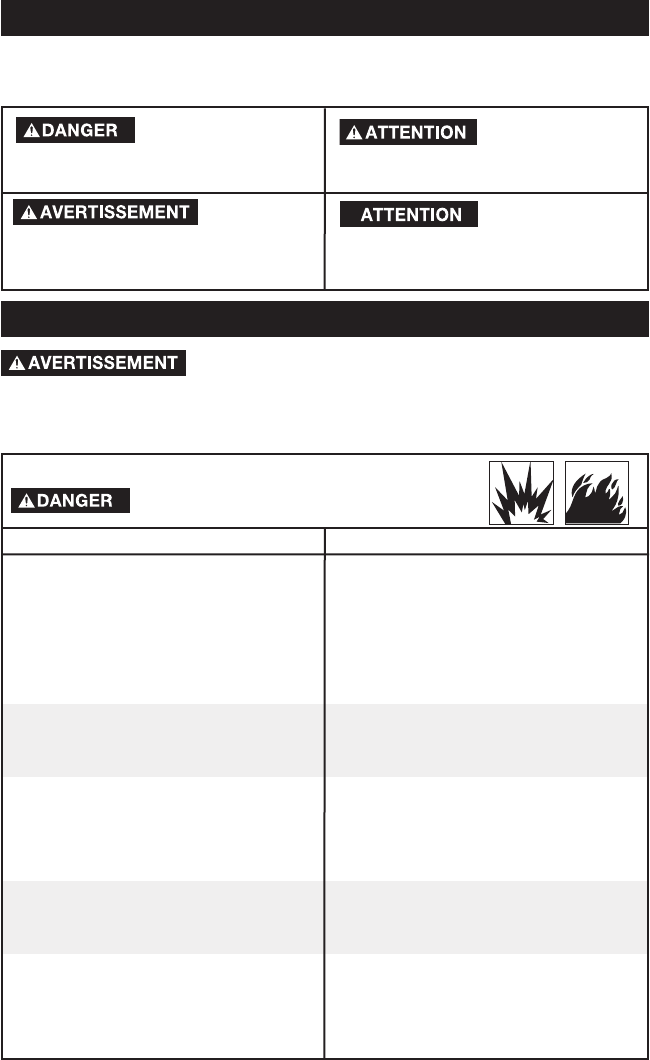 DANGER

ATTENTION

AVERTISSEMENT

ATTENTION

AVERTISSEMENT

DANGER